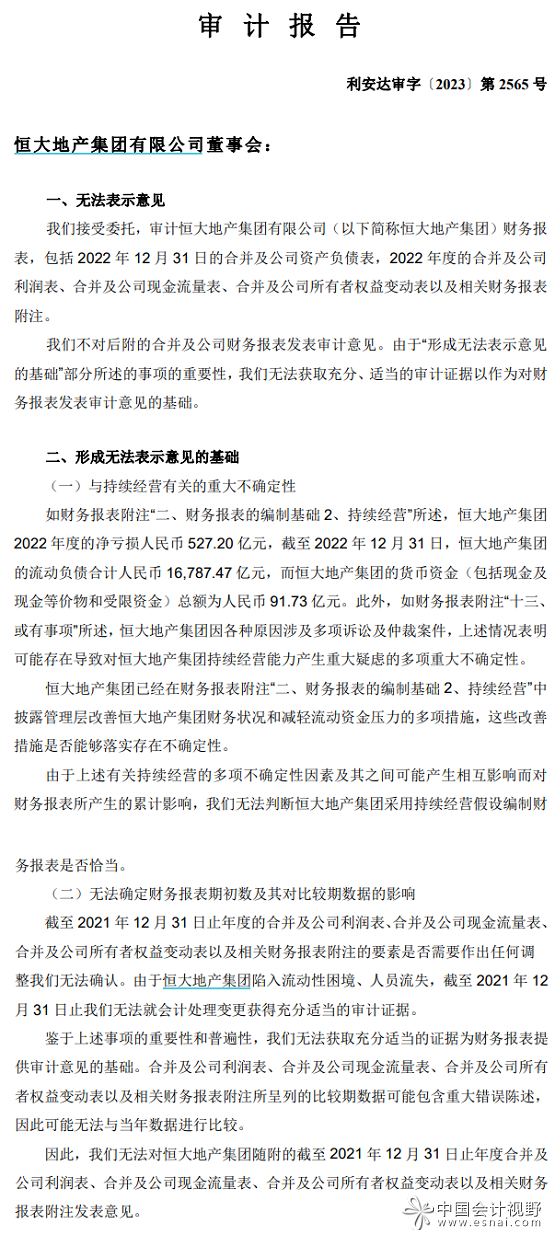 审 计 报 告

利安达审字〔2023〕第 2565 号

恒大地产集团有限公司董事会：

一、无法表示意见

我们接受委托，审计恒大地产集团有限公司（以下简称恒大地产集团）财务报表，包括 2022 年 12 月 31 日的合并及公司资产负债表，2022 年度的合并及公司利润表、合并及公司现金流量表、合并及公司所有者权益变动表以及相关财务报表附注。

我们不对后附的合并及公司财务报表发表审计意见。由于“形成无法表示意见的基础”部分所述的事项的重要性，我们无法获取充分、适当的审计证据以作为对财务报表发表审计意见的基础。

二、形成无法表示意见的基础

（一）与持续经营有关的重大不确定性

如财务报表附注“二、财务报表的编制基础 2、持续经营”所述，恒大地产集团 2022 年度的净亏损人民币 527.20 亿元，截至 2022 年 12 月 31 日，恒大地产集团的流动负债合计人民币 16,787.47 亿元，而恒大地产集团的货币资金（包括现金及现金等价物和受限资金）总额为人民币 91.73 亿元。此外，如财务报表附注“十三、或有事项”所述，恒大地产集团因各种原因涉及多项诉讼及仲裁案件，上述情况表明可能存在导致对恒大地产集团持续经营能力产生重大疑虑的多项重大不确定性。

恒大地产集团已经在财务报表附注“二、财务报表的编制基础 2、持续经营”中披露管理层改善恒大地产集团财务状况和减轻流动资金压力的多项措施，这些改善措施是否能够落实存在不确定性。

由于上述有关持续经营的多项不确定性因素及其之间可能产生相互影响而对财务报表所产生的累计影响，我们无法判断恒大地产集团采用持续经营假设编制财务报表是否恰当。

（二）无法确定财务报表期初数及其对比较期数据的影响

截至 2021 年 12 月 31 日止年度的合并及公司利润表、合并及公司现金流量表、合并及公司所有者权益变动表以及相关财务报表附注的要素是否需要作出任何调整我们无法确认。由于恒大地产集团陷入流动性困境、人员流失，截至 2021 年 12 月 31 日止我们无法就会计处理变更获得充分适当的审计证据。

鉴于上述事项的重要性和普遍性，我们无法获取充分适当的证据为财务报表提供审计意见的基础。合并及公司利润表、合并及公司现金流量表、合并及公司所有者权益变动表以及相关财务报表附注所呈列的比较期数据可能包含重大错误陈述，因此可能无法与当年数据进行比较。

因此，我们无法对恒大地产集团随附的截至 2021 年 12 月 31 日止年度合并及公司利润表、合并及公司现金流量表、合并及公司所有者权益变动表以及相关财务报表附注发表意见。

中国会计视野
www.esnai.com